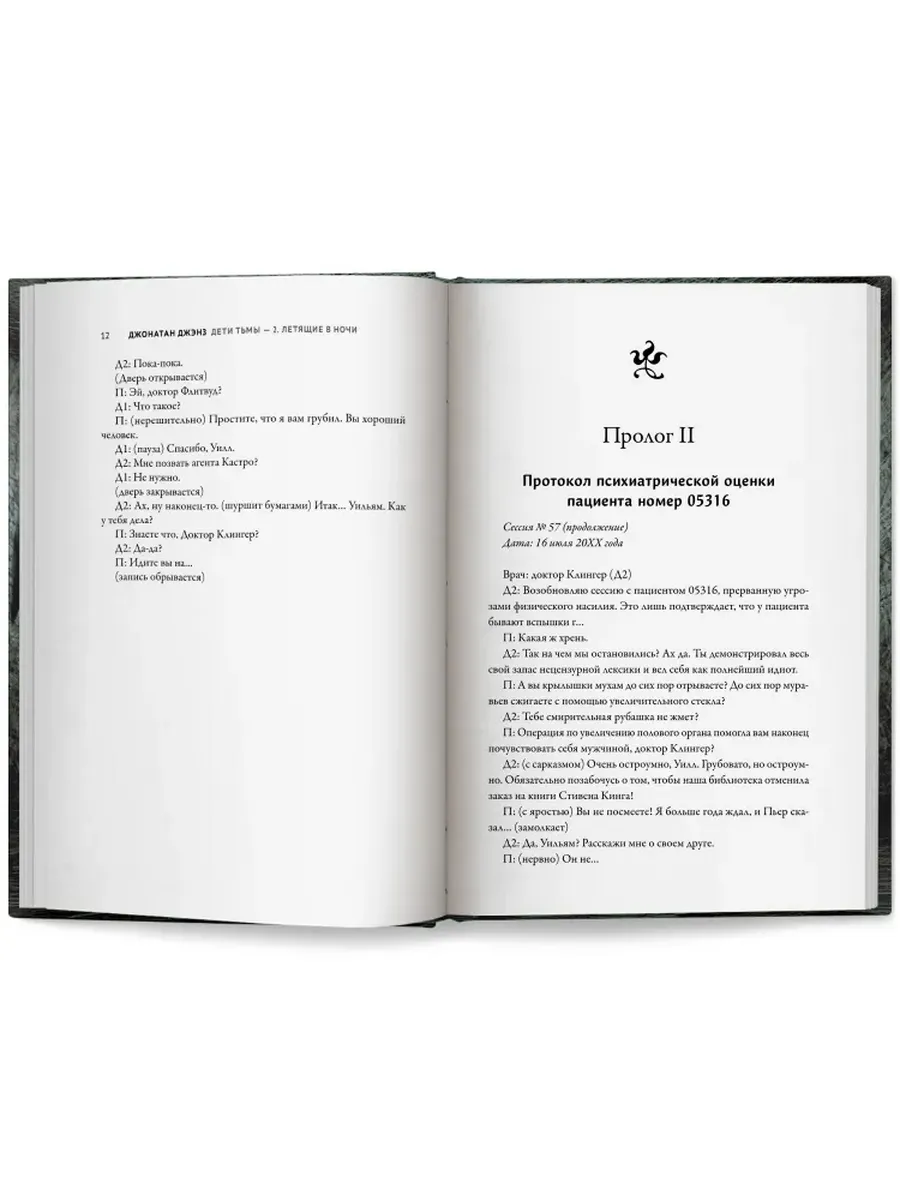 12 ДЖОНАТАН ДЖЭНЗ ДЕТИ ТЬМЫ — 2. ЛЕТЯЩИЕ В НОЧИ

Д2: Пока-пока.

(Дверь открывается)

П: Эй, доктор Флитвуд?

Д1: Что такое?

П: (нерешительно) Простите, что я вам грубил. Вы хороший человек.

Д1: (пауза) Спасибо, Уилл.

Д2: Мне позвать агента Кастро?

Д1: Не нужно.

(дверь закрывается)

Д2: Ах, ну наконец-то. (шуршит бумагами) Итак... Уильям. Как у тебя дела?

П: Знаете что, Доктор Клингер?

Д2: Да-да?

П: Идите вы на...

(запись обрывается)

Пролог II

Протокол психиатрической оценки пациента номер 05316

Сессия № 57 (продолжение)
Дата: 16 июля 20XX года

Врач: доктор Клингер (Д2)

Д2: Возобновляю сессию с пациентом 05316, прерванную угрозами физического насилия. Это лишь подтверждает, что у пациента бывают вспышки г...

П: Какая ж хрень.

Д2: Так на чем мы остановились? Ах да. Ты демонстрировал весь свой запас нецензурной лексики и вел себя как полнейший идиот.

П: А вы крылышки мухам до сих пор отрываете? До сих пор муравьев сжигаете с помощью увеличительного стекла?

Д2: Тебе смирительная рубашка не жмет?

П: Операция по увеличению полового органа помогла вам наконец почувствовать себя мужчиной, доктор Клингер?

Д2: (с сарказмом) Очень остроумно, Уилл. Грубовато, но остроумно. Обязательно позабочусь о том, чтобы наша библиотека отменила заказ на книги Стивена Кинга.

П: (с яростью) Вы не посмеете! Я больше года ждал, и Пьер сказал... (замолкает)

Д2: Да, Уильям? Расскажи мне о своем друге.

П: (нервно) Он не...